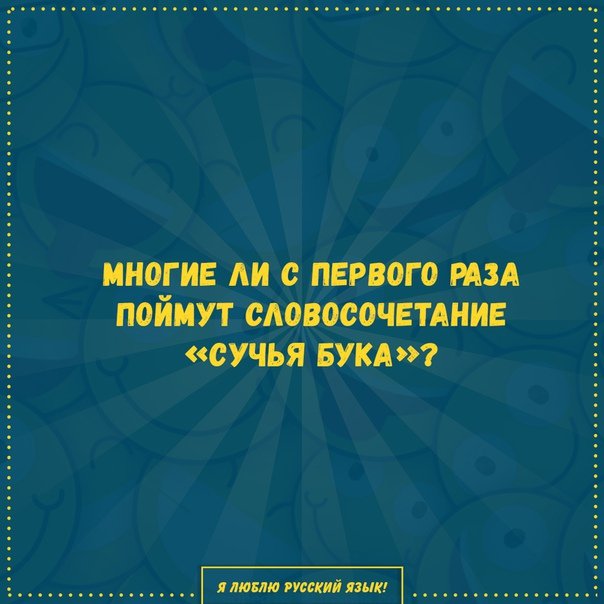 МНОГИЕ ЛИ С ПЕРВОГО РАЗА ПОЙМУТ СЛОВОСОЧЕТАНИЕ «СУЧЬЯ БУКА»?

Я ЛЮБЛЮ РУССКИЙ ЯЗЫК!